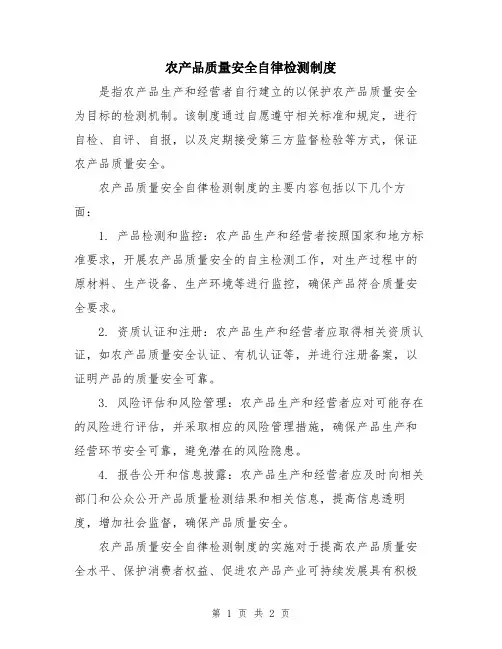 农产品质量安全自律检测制度

是指农产品生产和经营者自行建立的以保护农产品质量安全为目标的检测机制。该制度通过自愿遵守相关标准和规定，进行自检、自评、自报，以及定期接受第三方监督检验等方式，保证农产品质量安全。

农产品质量安全自律检测制度的主要内容包括以下几个方面：

1. 产品检测和监控：农产品生产和经营者按照国家和地方标准要求，开展农产品质量安全的自主检测工作，对生产过程中的原材料、生产设备、生产环境等进行监控，确保产品符合质量安全要求。

2. 资质认证和注册：农产品生产和经营者应取得相关资质认证，如农产品质量安全认证、有机认证等，并进行注册备案，以证明产品的质量安全可靠。

3. 风险评估和风险管理：农产品生产和经营者应对可能存在的风险进行评估，并采取相应的风险管理措施，确保产品生产和经营环节安全可靠，避免潜在的风险隐患。

4. 报告公开和信息披露：农产品生产和经营者应及时向相关部门和公众公开产品质量检测结果和相关信息，提高信息透明度，增加社会监督，确保产品质量安全。

农产品质量安全自律检测制度的实施对于提高农产品质量安全水平、保护消费者权益、促进农产品产业可持续发展具有积极

第 1 页 共 2 页